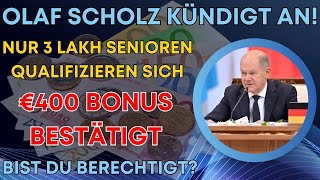 OLAF SCHOLZ KÜNDIGT AN!

NUR 3 LAKH SENIOREN QUALIFIZIEREN SICH

€400 BONUS BESTÄTIGT

BIST DU BERECHTIGT?